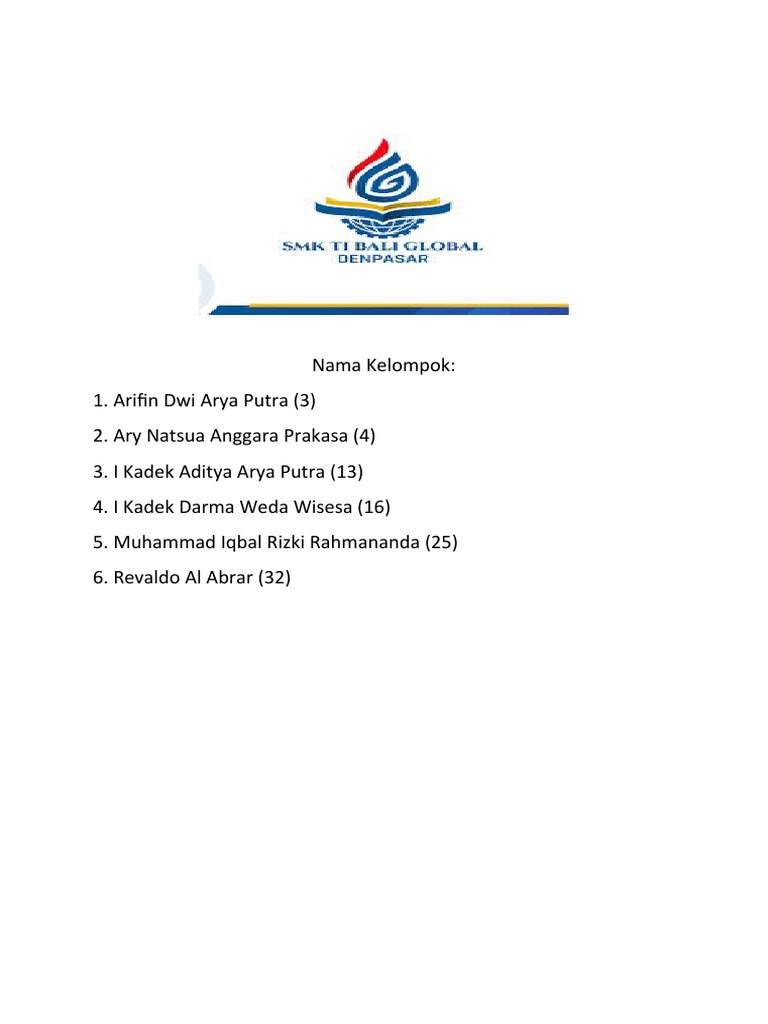 SMK TI BALI GLOBAL
DENPASAR

Nama Kelompok:

1. Arifin Dwi Arya Putra (3)

2. Ary Natsua Anggara Prakasa (4)

3. I Kadek Aditya Arya Putra (13)

4. I Kadek Darma Weda Wisesa (16)

5. Muhammad Iqbal Rizki Rahmananda (25)

6. Revaldo Al Abrar (32)